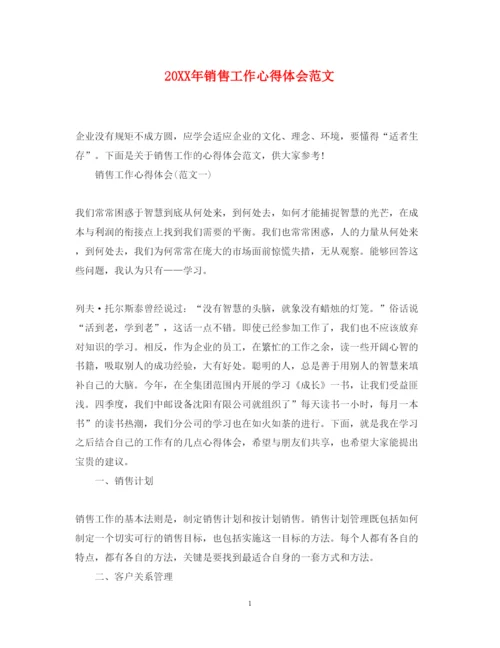 20XX年销售工作心得体会范文

企业没有规矩不成方圆，应学会适应企业的文化、理念、环境，要懂得“适者生存”。下面是关于销售工作的心得体会范文，供大家参考！

销售工作心得体会(范文一)

我们常常困惑于智慧到底从何处来，到何处去，如何才能捕捉智慧的光芒，在成本与利润的衔接点上找到我们需要的平衡。我们也常常困惑，人的力量从何处来，到何处去，我们为何常常在庞大的市场面前惊慌失措，无从观察。能够回答这些问题，我认为只有——学习。

列夫·托尔斯泰曾经说过：“没有智慧的头脑，就象没有蜡烛的灯笼。”俗话说“活到老，学到老”，这话一点不错。即使已经参加工作了，我们也不应该放弃对知识的学习。相反，作为企业的员工，在繁忙的工作之余，读一些开阔心智的书籍，吸取别人的成功经验，大有好处。聪明的人，总是善于用别人的智慧来填补自己的大脑。今年，在全集团范围内开展的学习《成长》一书，让我们受益匪浅。四季度，我们中邮设备沈阳有限公司就组织了”每天读书一小时，每月一本书”的读书热潮，我们分公司的学习也在如火如荼的进行。下面，就是我在学习之后结合自己的工作有的几点心得体会，希望与朋友们共享，也希望大家能提出宝贵的建议。

一、销售计划

销售工作的基本法则是，制定销售计划和按计划销售。销售计划管理既包括如何制定一个切实可行的销售目标，也包括实施这一目标的方法。每个人都有各自的特点，都有各自的方法，关键是要找到最适合自身的一套方式和方法。

二、客户关系管理

1